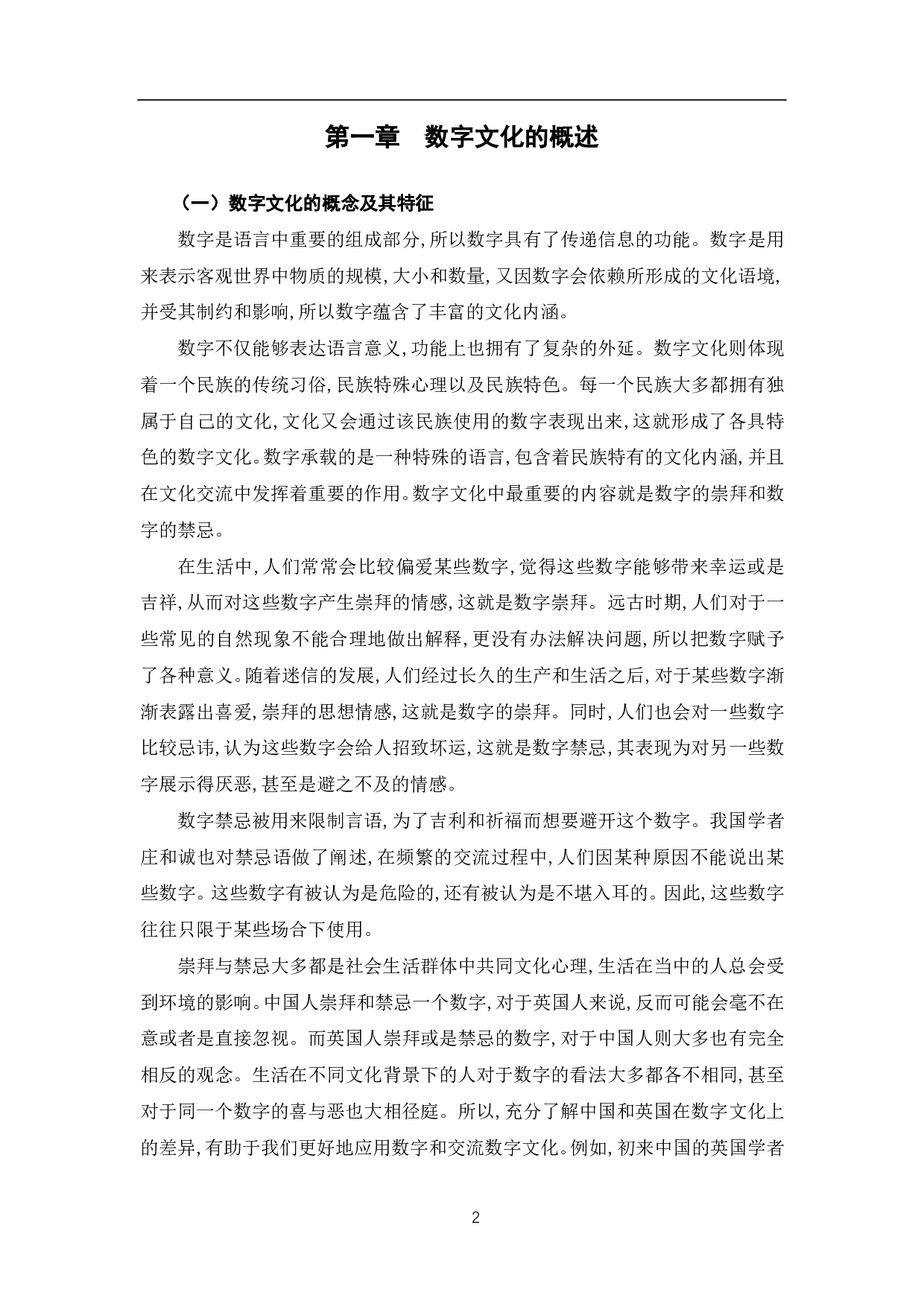 第一章　数字文化的概述

（一）数字文化的概念及其特征

数字是语言中重要的组成部分,所以数字具有了传递信息的功能。数字是用来表示客观世界中物质的规模,大小和数量,又因数字会依赖所形成的文化语境,并受其制约和影响,所以数字蕴含了丰富的文化内涵。

数字不仅能够表达语言意义,功能上也拥有了复杂的外延。数字文化则体现着一个民族的传统习俗,民族特殊心理以及民族特色。每一个民族大多都拥有独属于自己的文化,文化又会通过该民族使用的数字表现出来,这就形成了各具特色的数字文化。数字承载的是一种特殊的语言,包含着民族特有的文化内涵,并且在文化交流中发挥着重要的作用。数字文化中最重要的内容就是数字的崇拜和数字的禁忌。

在生活中,人们常常会比较偏爱某些数字,觉得这些数字能够带来幸运或是吉祥,从而对这些数字产生崇拜的情感,这就是数字崇拜。远古时期,人们对于一些常见的自然现象不能合理地做出解释,更没有办法解决问题,所以把数字赋予了各种意义。随着迷信的发展,人们经过长久的生产和生活之后,对于某些数字渐渐表露出喜爱,崇拜的思想情感,这就是数字的崇拜。同时,人们也会对一些数字比较忌讳,认为这些数字会给人招致坏运,这就是数字禁忌,其表现为对另一些数字展示得厌恶,甚至是避之不及的情感。

数字禁忌被用来限制言语,为了吉利和祈福而想要避开这个数字。我国学者庄和诚也对禁忌语做了阐述,在频繁的交流过程中,人们因某种原因不能说出某些数字。这些数字有被认为是危险的,还有被认为是不堪入耳的。因此,这些数字往往只限于某些场合下使用。

崇拜与禁忌大多都是社会生活群体中共同文化心理,生活在当中的人总会受到环境的影响。中国人崇拜和禁忌一个数字,对于英国人来说,反而可能会毫不在意或者是直接忽视。而英国人崇拜或是禁忌的数字,对于中国人则大多也有完全相反的观念。生活在不同文化背景下的人对于数字的看法大多都各不相同,甚至对于同一个数字的喜与恶也大相径庭。所以,充分了解中国和英国在数字文化上的差异,有助于我们更好地应用数字和交流数字文化。例如,初来中国的英国学者

2